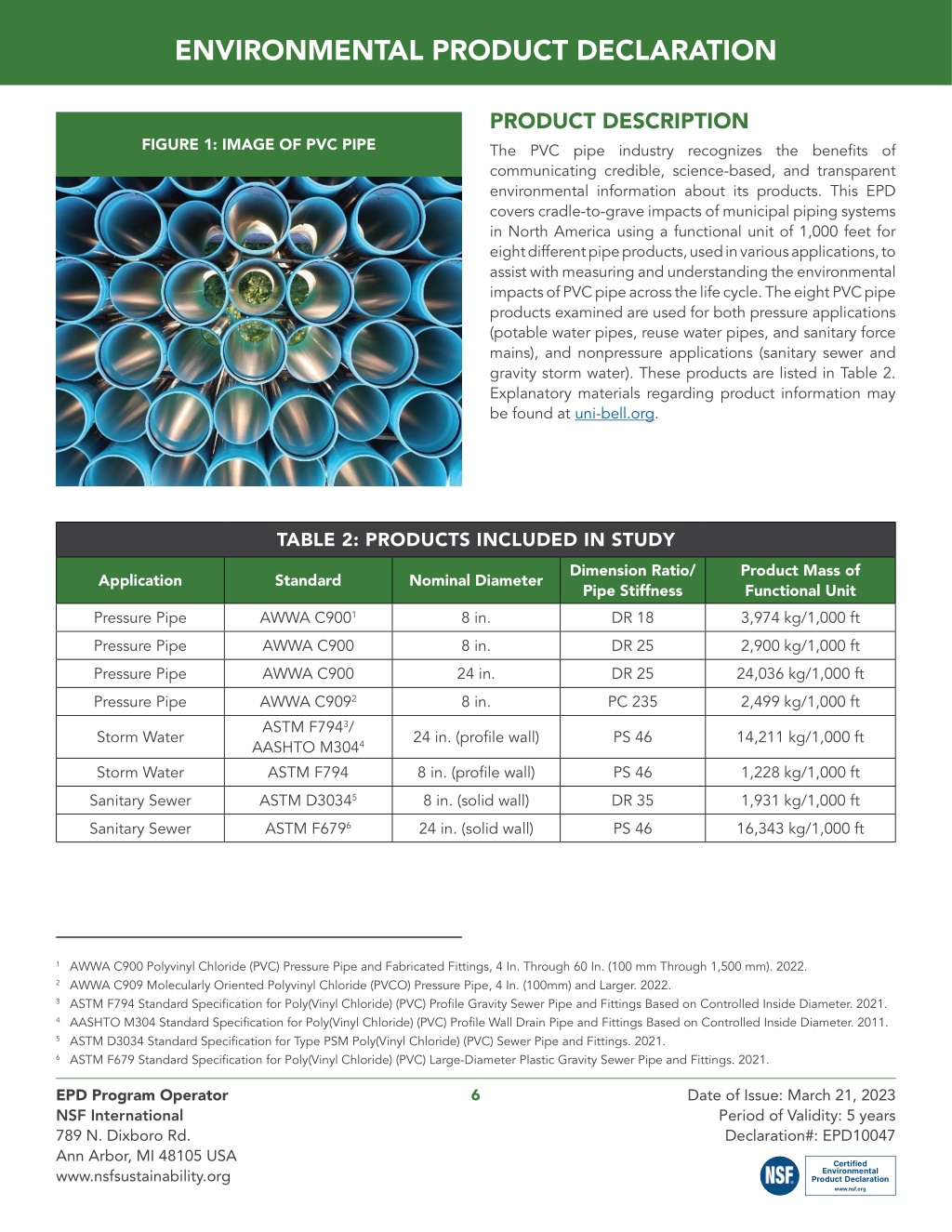 ENVIRONMENTAL PRODUCT DECLARATION

FIGURE 1: IMAGE OF PVC PIPE

PRODUCT DESCRIPTION

The PVC pipe industry recognizes the benefits of communicating credible, science-based, and transparent environmental information about its products. This EPD covers cradle-to-grave impacts of municipal piping systems in North America using a functional unit of 1,000 feet for eight different pipe products, used in various applications, to assist with measuring and understanding the environmental impacts of PVC pipe across the life cycle. The eight PVC pipe products examined are used for both pressure applications (potable water pipes, reuse water pipes, and sanitary force mains), and nonpressure applications (sanitary sewer and gravity storm water). These products are listed in Table 2. Explanatory materials regarding product information may be found at uni-bell.org.

TABLE 2: PRODUCTS INCLUDED IN STUDY

| Application | Standard | Nominal Diameter | Dimension Ratio/ Pipe Stiffness | Product Mass of Functional Unit |
|---|---|---|---|---|
| Pressure Pipe | AWWA C900$^1$ | 8 in. | DR 18 | 3,974 kg/1,000 ft |
| Pressure Pipe | AWWA C900 | 8 in. | DR 25 | 2,900 kg/1,000 ft |
| Pressure Pipe | AWWA C900 | 24 in. | DR 25 | 24,036 kg/1,000 ft |
| Pressure Pipe | AWWA C909$^2$ | 8 in. | PC 235 | 2,499 kg/1,000 ft |
| Storm Water | ASTM F794$^3$/ AASHTO M304$^4$ | 24 in. (profile wall) | PS 46 | 14,211 kg/1,000 ft |
| Storm Water | ASTM F794 | 8 in. (profile wall) | PS 46 | 1,228 kg/1,000 ft |
| Sanitary Sewer | ASTM D3034$^5$ | 8 in. (solid wall) | DR 35 | 1,931 kg/1,000 ft |
| Sanitary Sewer | ASTM F679$^6$ | 24 in. (solid wall) | PS 46 | 16,343 kg/1,000 ft |

$^1$ AWWA C900 Polyvinyl Chloride (PVC) Pressure Pipe and Fabricated Fittings, 4 In. Through 60 In. (100 mm Through 1,500 mm). 2022.
$^2$ AWWA C909 Molecularly Oriented Polyvinyl Chloride (PVCO) Pressure Pipe, 4 In. (100mm) and Larger. 2022.
$^3$ ASTM F794 Standard Specification for Poly(Vinyl Chloride) (PVC) Profile Gravity Sewer Pipe and Fittings Based on Controlled Inside Diameter. 2021.
$^4$ AASHTO M304 Standard Specification for Poly(Vinyl Chloride) (PVC) Profile Wall Drain Pipe and Fittings Based on Controlled Inside Diameter. 2011.
$^5$ ASTM D3034 Standard Specification for Type PSM Poly(Vinyl Chloride) (PVC) Sewer Pipe and Fittings. 2021.
$^6$ ASTM F679 Standard Specification for Poly(Vinyl Chloride) (PVC) Large-Diameter Plastic Gravity Sewer Pipe and Fittings. 2021.

EPD Program Operator
NSF International
789 N. Dixboro Rd.
Ann Arbor, MI 48105 USA
www.nsfsustainability.org

6

Date of Issue: March 21, 2023
Period of Validity: 5 years
Declaration#: EPD10047

NSF Certified Environmental Product Declaration www.nsf.org